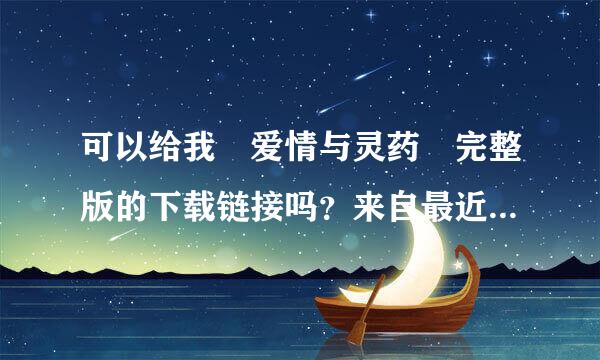 可以给我 爱情与灵药 完整版的下载链接吗？来自最近...